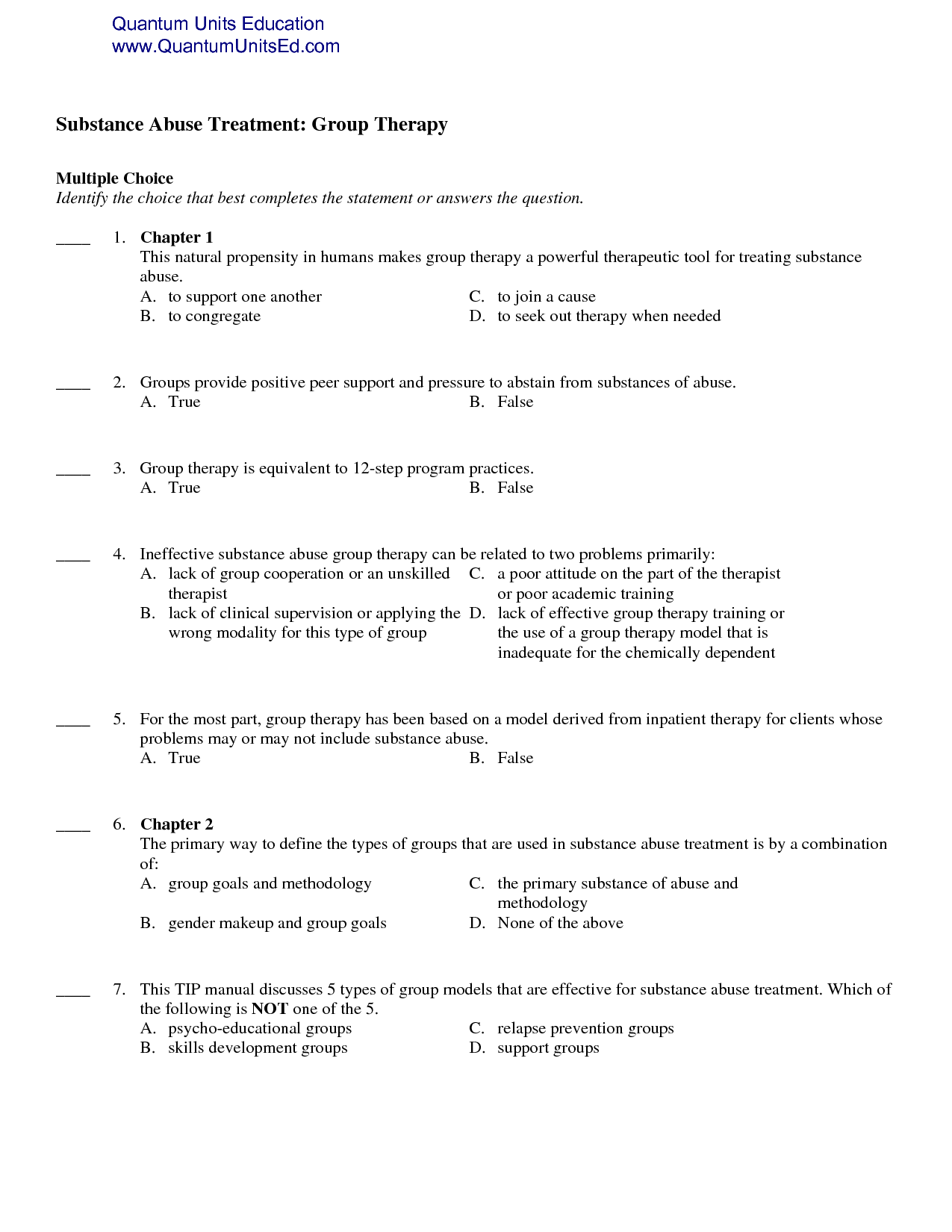 Quantum Units Education
www.QuantumUnitsEd.com

Substance Abuse Treatment: Group Therapy

Multiple Choice
Identify the choice that best completes the statement or answers the question.

____ 1. Chapter 1
This natural propensity in humans makes group therapy a powerful therapeutic tool for treating substance abuse.
A. to support one another
B. to congregate
C. to join a cause
D. to seek out therapy when needed

____ 2. Groups provide positive peer support and pressure to abstain from substances of abuse.
A. True
B. False

____ 3. Group therapy is equivalent to 12-step program practices.
A. True
B. False

____ 4. Ineffective substance abuse group therapy can be related to two problems primarily:
A. lack of group cooperation or an unskilled therapist
B. lack of clinical supervision or applying the wrong modality for this type of group
C. a poor attitude on the part of the therapist or poor academic training
D. lack of effective group therapy training or the use of a group therapy model that is inadequate for the chemically dependent

____ 5. For the most part, group therapy has been based on a model derived from inpatient therapy for clients whose problems may or may not include substance abuse.
A. True
B. False

____ 6. Chapter 2
The primary way to define the types of groups that are used in substance abuse treatment is by a combination of:
A. group goals and methodology
B. gender makeup and group goals
C. the primary substance of abuse and methodology
D. None of the above

____ 7. This TIP manual discusses 5 types of group models that are effective for substance abuse treatment. Which of the following is NOT one of the 5.
A. psycho-educational groups
B. skills development groups
C. relapse prevention groups
D. support groups